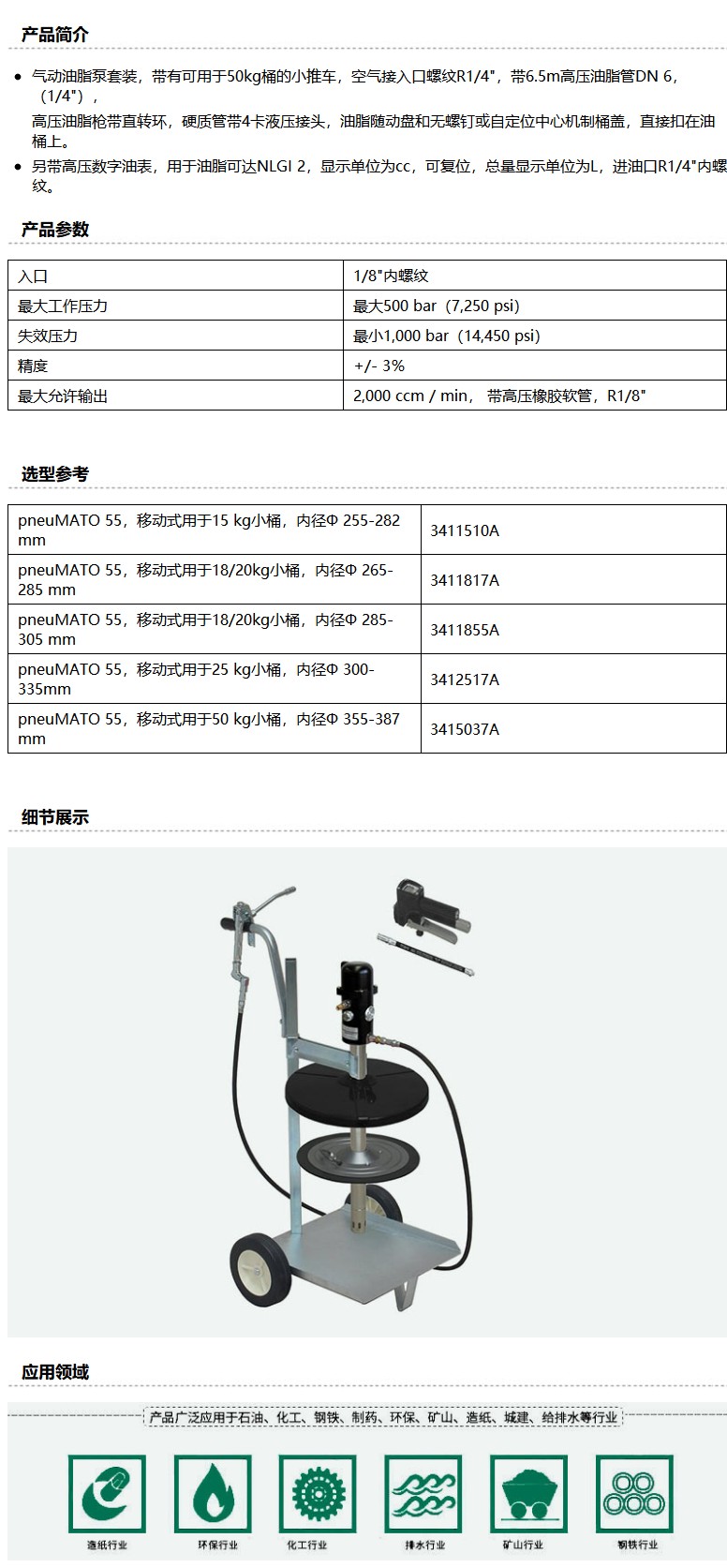 产品简介

- 气动油脂泵套装，带有可用于50kg桶的小推车，空气接入口螺纹R1/4"，带6.5m高压油脂管DN 6，（1/4"），
高压油脂枪带直转环，硬质管带4卡液压接头，油脂随动盘和无螺钉或自定位中心机制桶盖，直接扣在油桶上。
- 另带高压数字油表，用于油脂可达NLGI 2，显示单位为cc，可复位，总量显示单位为L，进油口R1/4"内螺纹。

产品参数

| 入口 | 1/8"内螺纹 |
|---|---|
| 最大工作压力 | 最大500 bar（7,250 psi） |
| 失效压力 | 最小1,000 bar（14,450 psi） |
| 精度 | +/- 3% |
| 最大允许输出 | 2,000 ccm / min， 带高压橡胶软管，R1/8" |

选型参考

| pneuMATO 55，移动式用于15 kg小桶，内径Φ 255-282 mm | 3411510A |
|---|---|
| pneuMATO 55，移动式用于18/20kg小桶，内径Φ 265-285 mm | 3411817A |
| pneuMATO 55，移动式用于18/20kg小桶，内径Φ 285-305 mm | 3411855A |
| pneuMATO 55，移动式用于25 kg小桶，内径Φ 300-335mm | 3412517A |
| pneuMATO 55，移动式用于50 kg小桶，内径Φ 355-387 mm | 3415037A |

细节展示

应用领域

产品广泛应用于石油、化工、钢铁、制药、环保、矿山、造纸、城建、给排水等行业

造纸行业
环保行业
化工行业
排水行业
矿山行业
钢铁行业